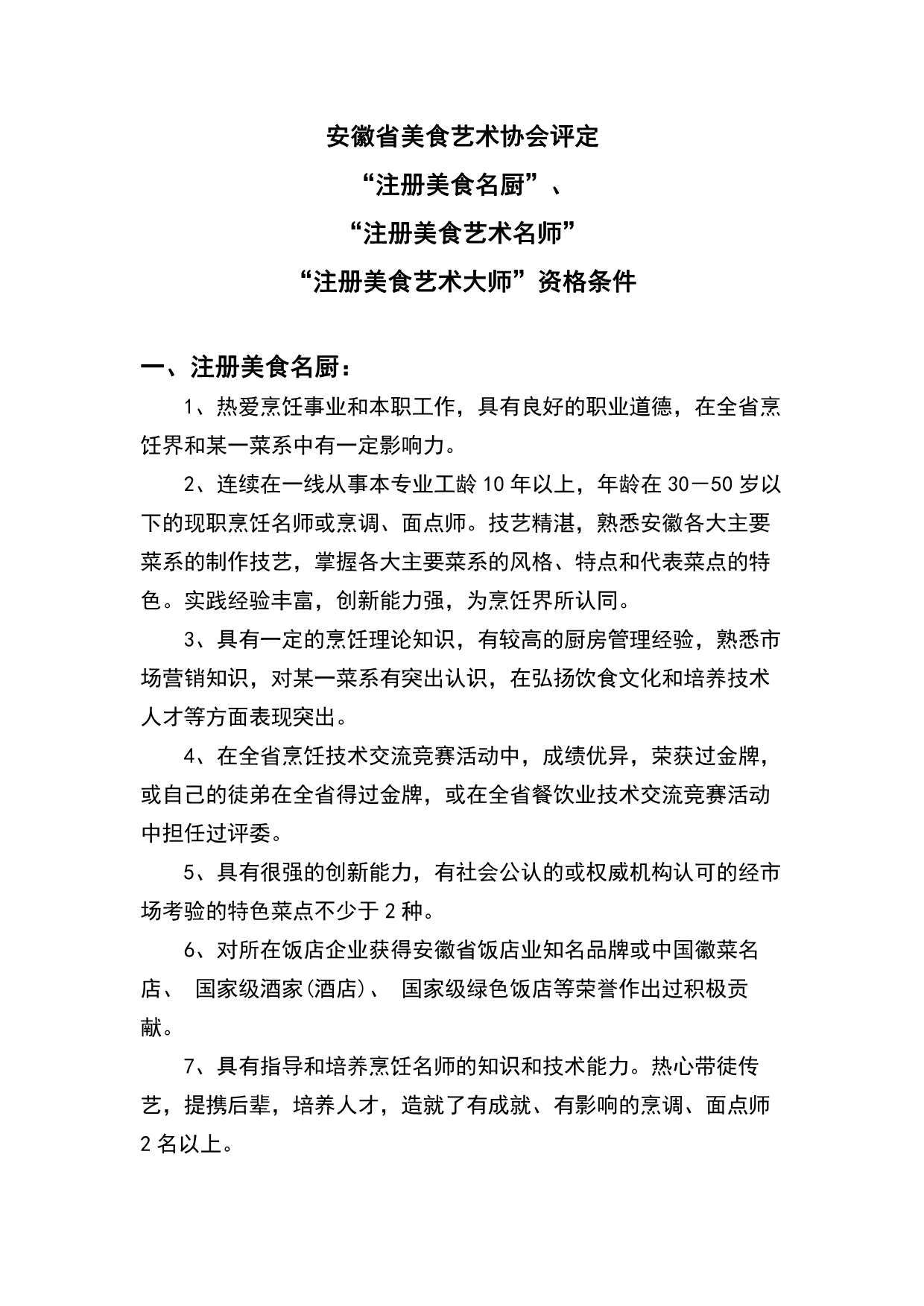 安徽省美食艺术协会评定
“注册美食名厨”、
“注册美食艺术名师”
“注册美食艺术大师”资格条件

一、注册美食名厨：

1、热爱烹饪事业和本职工作，具有良好的职业道德，在全省烹饪界和某一菜系中有一定影响力。

2、连续在一线从事本专业工龄 10 年以上，年龄在 30－50 岁以下的现职烹饪名师或烹调、面点师。技艺精湛，熟悉安徽各大主要菜系的制作技艺，掌握各大主要菜系的风格、特点和代表菜点的特色。实践经验丰富，创新能力强，为烹饪界所认同。

3、具有一定的烹饪理论知识，有较高的厨房管理经验，熟悉市场营销知识，对某一菜系有突出认识，在弘扬饮食文化和培养技术人才等方面表现突出。

4、在全省烹饪技术交流竞赛活动中，成绩优异，荣获过金牌，或自己的徒弟在全省得过金牌，或在全省餐饮业技术交流竞赛活动中担任过评委。

5、具有很强的创新能力，有社会公认的或权威机构认可的经市场考验的特色菜点不少于 2 种。

6、对所在饭店企业获得安徽省饭店业知名品牌或中国徽菜名店、 国家级酒家(酒店)、 国家级绿色饭店等荣誉作出过积极贡献。

7、具有指导和培养烹饪名师的知识和技术能力。热心带徒传艺，提携后辈，培养人才，造就了有成就、有影响的烹调、面点师 2 名以上。